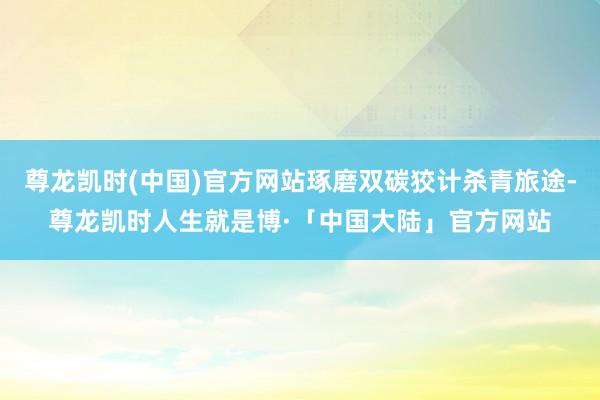 尊龙凯时(中国)官方网站琢磨双碳狡计杀青旅途-尊龙凯时人生就是博·「中国大陆」官方网站